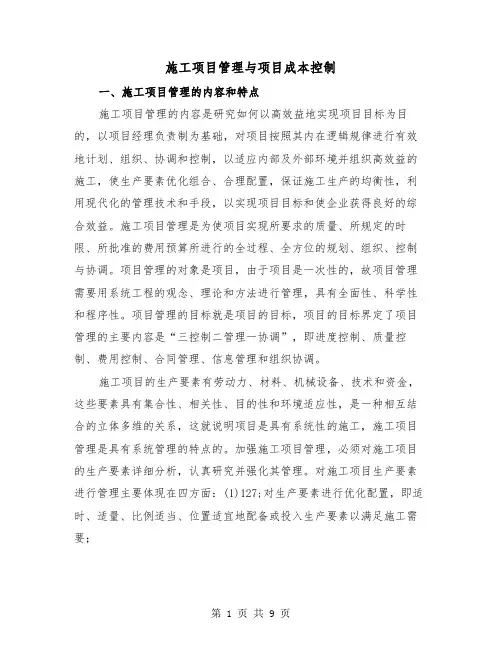 施工项目管理与项目成本控制

一、施工项目管理的内容和特点

施工项目管理的内容是研究如何以高效益地实现项目目标为目的，以项目经理负责制为基础，对项目按照其内在逻辑规律进行有效地计划、组织、协调和控制，以适应内部及外部环境并组织高效益的施工，使生产要素优化组合、合理配置，保证施工生产的均衡性，利用现代化的管理技术和手段，以实现项目目标和使企业获得良好的综合效益。施工项目管理是为使项目实现所要求的质量、所规定的时限、所批准的费用预算所进行的全过程、全方位的规划、组织、控制与协调。项目管理的对象是项目，由于项目是一次性的，故项目管理需要用系统工程的观念、理论和方法进行管理，具有全面性、科学性和程序性。项目管理的目标就是项目的目标，项目的目标界定了项目管理的主要内容是“三控制二管理一协调”，即进度控制、质量控制、费用控制、合同管理、信息管理和组织协调。

施工项目的生产要素有劳动力、材料、机械设备、技术和资金，这些要素具有集合性、相关性、目的性和环境适应性，是一种相互结合的立体多维的关系，这就说明项目是具有系统性的施工，施工项目管理是具有系统管理的特点的。加强施工项目管理，必须对施工项目的生产要素详细分析，认真研究并强化其管理。对施工项目生产要素进行管理主要体现在四方面：(1)127;对生产要素进行优化配置，即适时、适量、比例适当、位置适宜地配备或投入生产要素以满足施工需要；

第 1 页 共 9 页